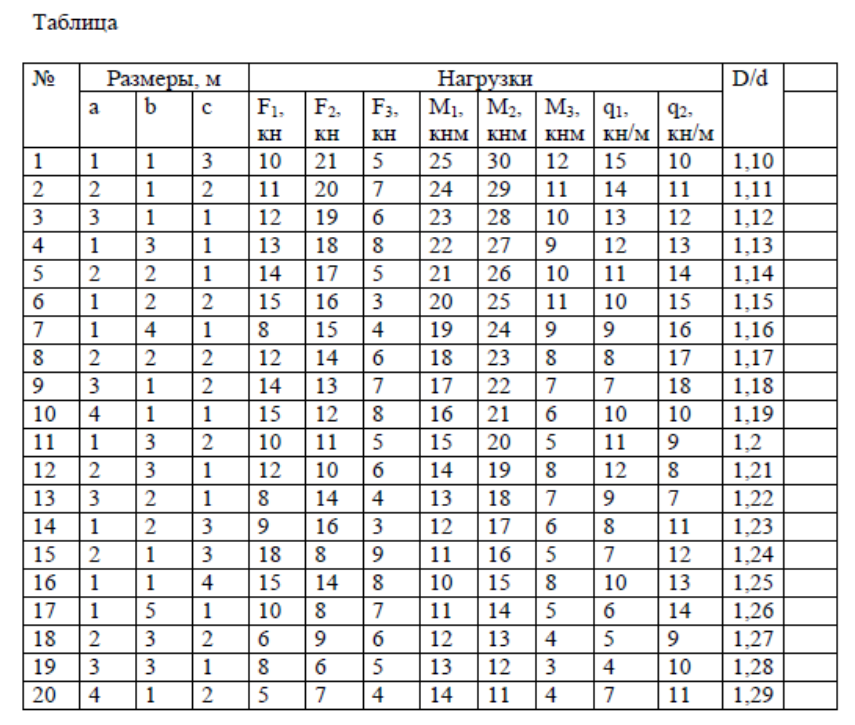 Таблица

| № | Размеры, м |  |  | Нагрузки |  |  |  |  |  |  |  | D/d |  |
|---|---|---|---|---|---|---|---|---|---|---|---|---|---|
|  | a | b | c | $F_1$, кн | $F_2$, кн | $F_3$, кн | $M_1$, кнм | $M_2$, кнм | $M_3$, кнм | $q_1$, кн/м | $q_2$, кн/м |  |  |
| 1 | 1 | 1 | 3 | 10 | 21 | 5 | 25 | 30 | 12 | 15 | 10 | 1,10 |  |
| 2 | 2 | 1 | 2 | 11 | 20 | 7 | 24 | 29 | 11 | 14 | 11 | 1,11 |  |
| 3 | 3 | 1 | 1 | 12 | 19 | 6 | 23 | 28 | 10 | 13 | 12 | 1,12 |  |
| 4 | 1 | 3 | 1 | 13 | 18 | 8 | 22 | 27 | 9 | 12 | 13 | 1,13 |  |
| 5 | 2 | 2 | 1 | 14 | 17 | 5 | 21 | 26 | 10 | 11 | 14 | 1,14 |  |
| 6 | 1 | 2 | 2 | 15 | 16 | 3 | 20 | 25 | 11 | 10 | 15 | 1,15 |  |
| 7 | 1 | 4 | 1 | 8 | 15 | 4 | 19 | 24 | 9 | 9 | 16 | 1,16 |  |
| 8 | 2 | 2 | 2 | 12 | 14 | 6 | 18 | 23 | 8 | 8 | 17 | 1,17 |  |
| 9 | 3 | 1 | 2 | 14 | 13 | 7 | 17 | 22 | 7 | 7 | 18 | 1,18 |  |
| 10 | 4 | 1 | 1 | 15 | 12 | 8 | 16 | 21 | 6 | 10 | 10 | 1,19 |  |
| 11 | 1 | 3 | 2 | 10 | 11 | 5 | 15 | 20 | 5 | 11 | 9 | 1,2 |  |
| 12 | 2 | 3 | 1 | 12 | 10 | 6 | 14 | 19 | 8 | 12 | 8 | 1,21 |  |
| 13 | 3 | 2 | 1 | 8 | 14 | 4 | 13 | 18 | 7 | 9 | 7 | 1,22 |  |
| 14 | 1 | 2 | 3 | 9 | 16 | 3 | 12 | 17 | 6 | 8 | 11 | 1,23 |  |
| 15 | 2 | 1 | 3 | 18 | 8 | 9 | 11 | 16 | 5 | 7 | 12 | 1,24 |  |
| 16 | 1 | 1 | 4 | 15 | 14 | 8 | 10 | 15 | 8 | 10 | 13 | 1,25 |  |
| 17 | 1 | 5 | 1 | 10 | 8 | 7 | 11 | 14 | 5 | 6 | 14 | 1,26 |  |
| 18 | 2 | 3 | 2 | 6 | 9 | 6 | 12 | 13 | 4 | 5 | 9 | 1,27 |  |
| 19 | 3 | 3 | 1 | 8 | 6 | 5 | 13 | 12 | 3 | 4 | 10 | 1,28 |  |
| 20 | 4 | 1 | 2 | 5 | 7 | 4 | 14 | 11 | 4 | 7 | 11 | 1,29 |  |